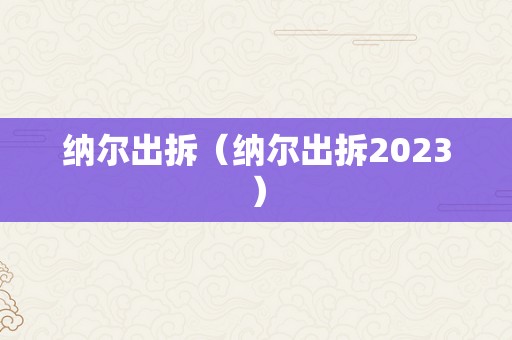 纳尔出拆（纳尔出拆2023）